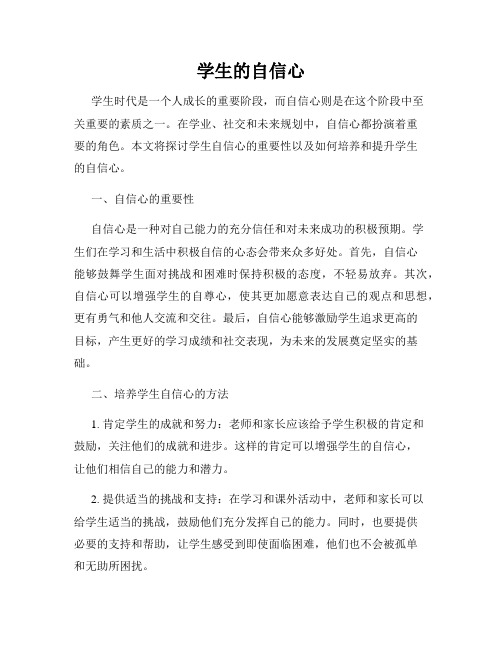 学生的自信心

学生时代是一个人成长的重要阶段，而自信心则是在这个阶段中至关重要的素质之一。在学业、社交和未来规划中，自信心都扮演着重要的角色。本文将探讨学生自信心的重要性以及如何培养和提升学生的自信心。

一、自信心的重要性

自信心是一种对自己能力的充分信任和对未来成功的积极预期。学生们在学习和生活中积极自信的心态会带来众多好处。首先，自信心能够鼓舞学生面对挑战和困难时保持积极的态度，不轻易放弃。其次，自信心可以增强学生的自尊心，使其更加愿意表达自己的观点和思想，更有勇气和他人交流和交往。最后，自信心能够激励学生追求更高的目标，产生更好的学习成绩和社交表现，为未来的发展奠定坚实的基础。

二、培养学生自信心的方法

1. 肯定学生的成就和努力：老师和家长应该给予学生积极的肯定和鼓励，关注他们的成就和进步。这样的肯定可以增强学生的自信心，让他们相信自己的能力和潜力。

2. 提供适当的挑战和支持：在学习和课外活动中，老师和家长可以给学生适当的挑战，鼓励他们充分发挥自己的能力。同时，也要提供必要的支持和帮助，让学生感受到即使面临困难，他们也不会被孤单和无助所困扰。